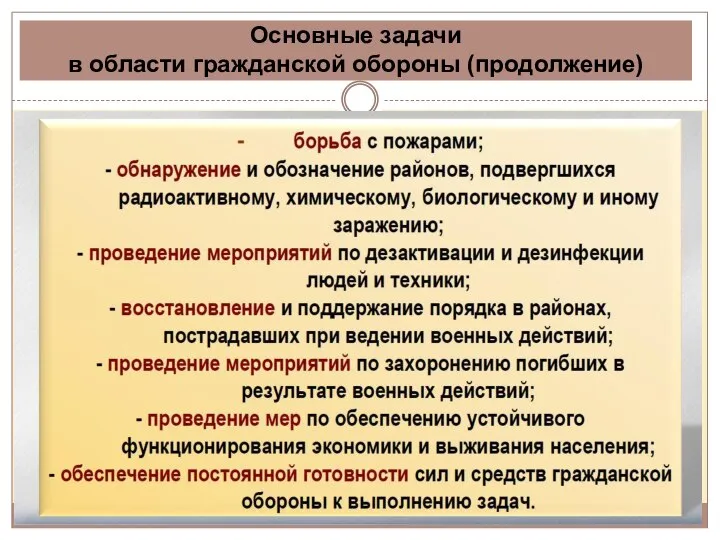 Основные задачи
в области гражданской обороны (продолжение)

- борьба с пожарами;
- обнаружение и обозначение районов, подвергшихся радиоактивному, химическому, биологическому и иному заражению;
- проведение мероприятий по дезактивации и дезинфекции людей и техники;
- восстановление и поддержание порядка в районах, пострадавших при ведении военных действий;
- проведение мероприятий по захоронению погибших в результате военных действий;
- проведение мер по обеспечению устойчивого функционирования экономики и выживания населения;
- обеспечение постоянной готовности сил и средств гражданской обороны к выполнению задач.